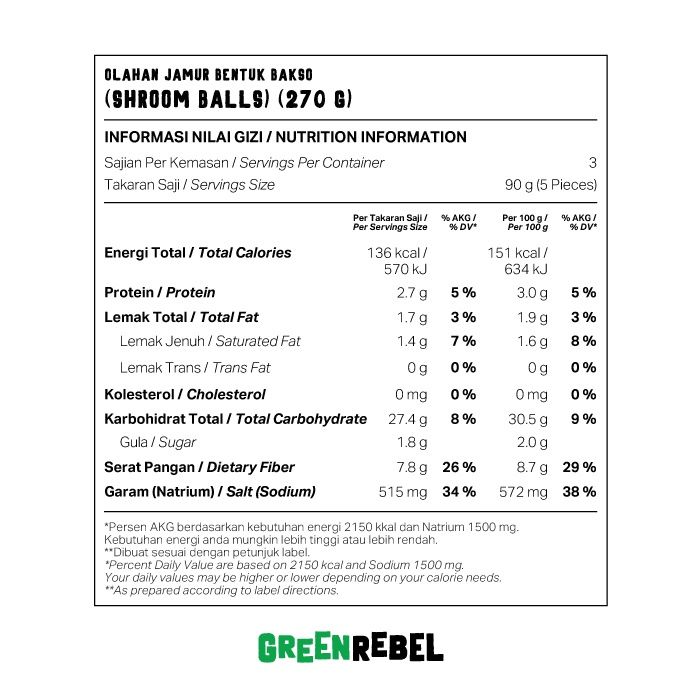 OLAHAN JAMUR BENTUK BAKSO
(SHROOM BALLS) (270 G)

INFORMASI NILAI GIZI / NUTRITION INFORMATION

Sajian Per Kemasan / Servings Per Container 3
Takaran Saji / Servings Size 90 g (5 Pieces)

| | Per Takaran Saji / Per Servings Size | % AKG / % DV* | Per 100 g / Per 100 g | % AKG / % DV* |
|---|---|---|---|---|
| Energi Total / Total Calories | 136 kcal / 570 kJ | | 151 kcal / 634 kJ | |
| Protein / Protein | 2.7 g | 5 % | 3.0 g | 5 % |
| Lemak Total / Total Fat | 1.7 g | 3 % | 1.9 g | 3 % |
| Lemak Jenuh / Saturated Fat | 1.4 g | 7 % | 1.6 g | 8 % |
| Lemak Trans / Trans Fat | 0 g | 0 % | 0 g | 0 % |
| Kolesterol / Cholesterol | 0 mg | 0 % | 0 mg | 0 % |
| Karbohidrat Total / Total Carbohydrate | 27.4 g | 8 % | 30.5 g | 9 % |
| Gula / Sugar | 1.8 g | | 2.0 g | |
| Serat Pangan / Dietary Fiber | 7.8 g | 26 % | 8.7 g | 29 % |
| Garam (Natrium) / Salt (Sodium) | 515 mg | 34 % | 572 mg | 38 % |

*Persen AKG berdasarkan kebutuhan energi 2150 kkal dan Natrium 1500 mg.
Kebutuhan energi anda mungkin lebih tinggi atau lebih rendah.
**Dibuat sesuai dengan petunjuk label.
*Percent Daily Value are based on 2150 kcal and Sodium 1500 mg.
Your daily values may be higher or lower depending on your calorie needs.
**As prepared according to label directions.

GREENREBEL